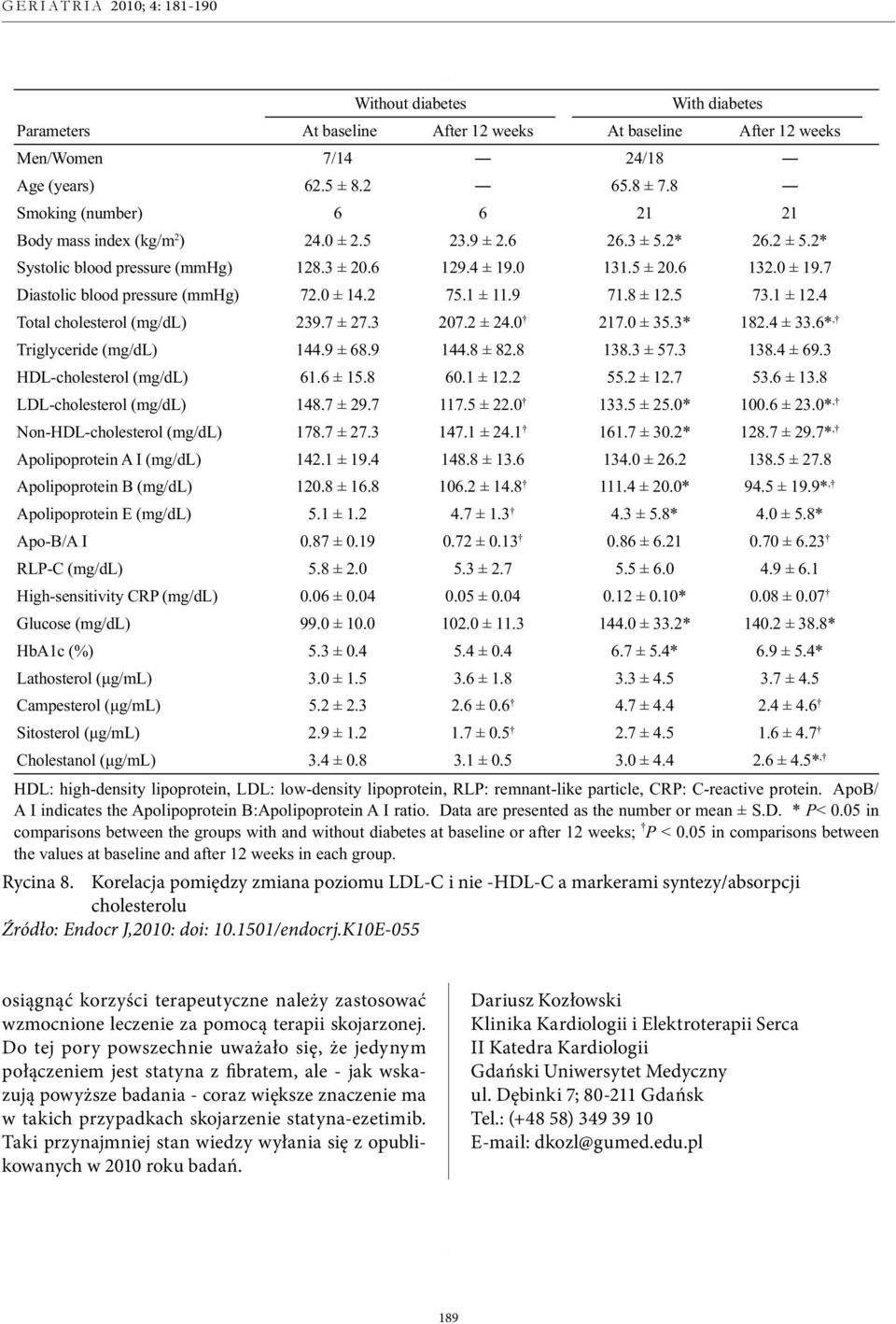 GERIATRIA 2010; 4: 181-190

| | Without diabetes | | With diabetes | |
|---|---|---|---|---|
| Parameters | At baseline | After 12 weeks | At baseline | After 12 weeks |
| Men/Women | 7/14 | — | 24/18 | — |
| Age (years) | 62.5 ± 8.2 | — | 65.8 ± 7.8 | — |
| Smoking (number) | 6 | 6 | 21 | 21 |
| Body mass index (kg/m$^2$) | 24.0 ± 2.5 | 23.9 ± 2.6 | 26.3 ± 5.2* | 26.2 ± 5.2* |
| Systolic blood pressure (mmHg) | 128.3 ± 20.6 | 129.4 ± 19.0 | 131.5 ± 20.6 | 132.0 ± 19.7 |
| Diastolic blood pressure (mmHg) | 72.0 ± 14.2 | 75.1 ± 11.9 | 71.8 ± 12.5 | 73.1 ± 12.4 |
| Total cholesterol (mg/dL) | 239.7 ± 27.3 | 207.2 ± 24.0$^†$ | 217.0 ± 35.3* | 182.4 ± 33.6*$^{,†}$ |
| Triglyceride (mg/dL) | 144.9 ± 68.9 | 144.8 ± 82.8 | 138.3 ± 57.3 | 138.4 ± 69.3 |
| HDL-cholesterol (mg/dL) | 61.6 ± 15.8 | 60.1 ± 12.2 | 55.2 ± 12.7 | 53.6 ± 13.8 |
| LDL-cholesterol (mg/dL) | 148.7 ± 29.7 | 117.5 ± 22.0$^†$ | 133.5 ± 25.0* | 100.6 ± 23.0*$^{,†}$ |
| Non-HDL-cholesterol (mg/dL) | 178.7 ± 27.3 | 147.1 ± 24.1$^†$ | 161.7 ± 30.2* | 128.7 ± 29.7*$^{,†}$ |
| Apolipoprotein A I (mg/dL) | 142.1 ± 19.4 | 148.8 ± 13.6 | 134.0 ± 26.2 | 138.5 ± 27.8 |
| Apolipoprotein B (mg/dL) | 120.8 ± 16.8 | 106.2 ± 14.8$^†$ | 111.4 ± 20.0* | 94.5 ± 19.9*$^{,†}$ |
| Apolipoprotein E (mg/dL) | 5.1 ± 1.2 | 4.7 ± 1.3$^†$ | 4.3 ± 5.8* | 4.0 ± 5.8* |
| Apo-B/A I | 0.87 ± 0.19 | 0.72 ± 0.13$^†$ | 0.86 ± 6.21 | 0.70 ± 6.23$^†$ |
| RLP-C (mg/dL) | 5.8 ± 2.0 | 5.3 ± 2.7 | 5.5 ± 6.0 | 4.9 ± 6.1 |
| High-sensitivity CRP (mg/dL) | 0.06 ± 0.04 | 0.05 ± 0.04 | 0.12 ± 0.10* | 0.08 ± 0.07$^†$ |
| Glucose (mg/dL) | 99.0 ± 10.0 | 102.0 ± 11.3 | 144.0 ± 33.2* | 140.2 ± 38.8* |
| HbA1c (%) | 5.3 ± 0.4 | 5.4 ± 0.4 | 6.7 ± 5.4* | 6.9 ± 5.4* |
| Lathosterol (μg/mL) | 3.0 ± 1.5 | 3.6 ± 1.8 | 3.3 ± 4.5 | 3.7 ± 4.5 |
| Campesterol (μg/mL) | 5.2 ± 2.3 | 2.6 ± 0.6$^†$ | 4.7 ± 4.4 | 2.4 ± 4.6$^†$ |
| Sitosterol (μg/mL) | 2.9 ± 1.2 | 1.7 ± 0.5$^†$ | 2.7 ± 4.5 | 1.6 ± 4.7$^†$ |
| Cholestanol (μg/mL) | 3.4 ± 0.8 | 3.1 ± 0.5 | 3.0 ± 4.4 | 2.6 ± 4.5*$^{,†}$ |

HDL: high-density lipoprotein, LDL: low-density lipoprotein, RLP: remnant-like particle, CRP: C-reactive protein. ApoB/A I indicates the Apolipoprotein B:Apolipoprotein A I ratio. Data are presented as the number or mean ± S.D. * P< 0.05 in comparisons between the groups with and without diabetes at baseline or after 12 weeks; $^†$ P < 0.05 in comparisons between the values at baseline and after 12 weeks in each group.

Rycina 8. Korelacja pomiędzy zmiana poziomu LDL-C i nie -HDL-C a markerami syntezy/absorpcji cholesterolu
Źródło: Endocr J,2010: doi: 10.1501/endocrj.K10E-055

osiągnąć korzyści terapeutyczne należy zastosować wzmocnione leczenie za pomocą terapii skojarzonej. Do tej pory powszechnie uważało się, że jedynym połączeniem jest statyna z fibratem, ale - jak wskazują powyższe badania - coraz większe znaczenie ma w takich przypadkach skojarzenie statyna-ezetimib. Taki przynajmniej stan wiedzy wyłania się z opublikowanych w 2010 roku badań.

Dariusz Kozłowski
Klinika Kardiologii i Elektroterapii Serca
II Katedra Kardiologii
Gdański Uniwersytet Medyczny
ul. Dębinki 7; 80-211 Gdańsk
Tel.: (+48 58) 349 39 10
E-mail: dkozl@gumed.edu.pl

189